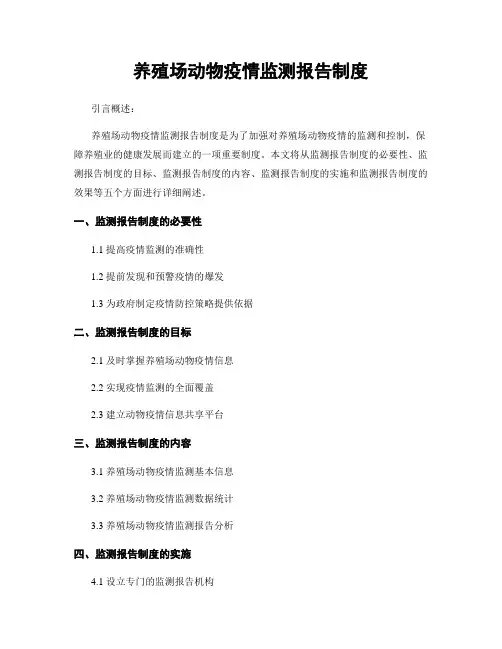 养殖场动物疫情监测报告制度

引言概述：

养殖场动物疫情监测报告制度是为了加强对养殖场动物疫情的监测和控制，保障养殖业的健康发展而建立的一项重要制度。本文将从监测报告制度的必要性、监测报告制度的目标、监测报告制度的内容、监测报告制度的实施和监测报告制度的效果等五个方面进行详细阐述。

一、监测报告制度的必要性

1.1 提高疫情监测的准确性

1.2 提前发现和预警疫情的爆发

1.3 为政府制定疫情防控策略提供依据

二、监测报告制度的目标

2.1 及时掌握养殖场动物疫情信息

2.2 实现疫情监测的全面覆盖

2.3 建立动物疫情信息共享平台

三、监测报告制度的内容

3.1 养殖场动物疫情监测基本信息

3.2 养殖场动物疫情监测数据统计

3.3 养殖场动物疫情监测报告分析

四、监测报告制度的实施

4.1 设立专门的监测报告机构